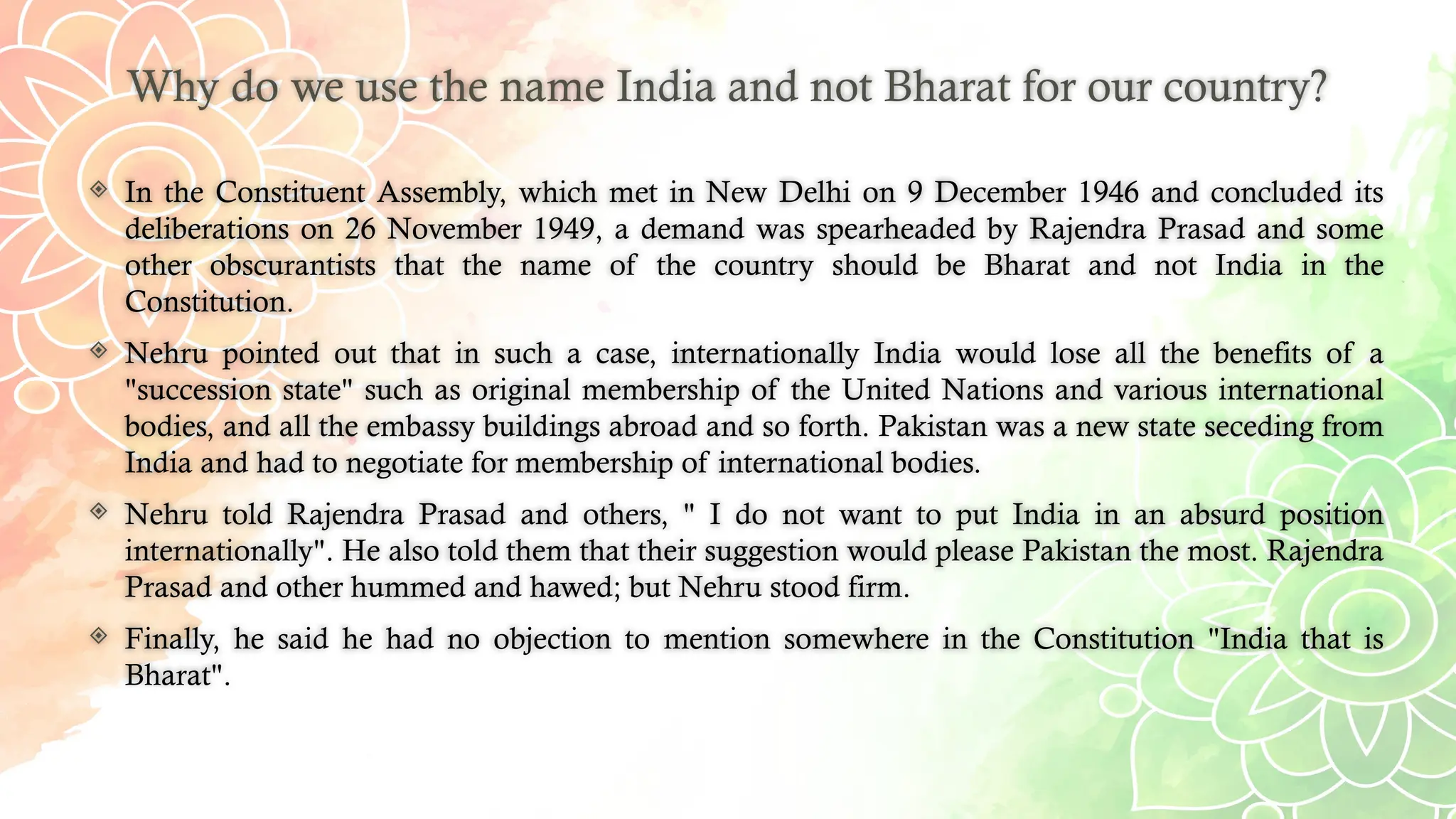 Why do we use the name India and not Bharat for our country?

In the Constituent Assembly, which met in New Delhi on 9 December 1946 and concluded its deliberations on 26 November 1949, a demand was spearheaded by Rajendra Prasad and some other obscurantists that the name of the country should be Bharat and not India in the Constitution.

Nehru pointed out that in such a case, internationally India would lose all the benefits of a "succession state" such as original membership of the United Nations and various international bodies, and all the embassy buildings abroad and so forth. Pakistan was a new state seceding from India and had to negotiate for membership of international bodies.

Nehru told Rajendra Prasad and others, " I do not want to put India in an absurd position internationally". He also told them that their suggestion would please Pakistan the most. Rajendra Prasad and other hummed and hawed; but Nehru stood firm.

Finally, he said he had no objection to mention somewhere in the Constitution "India that is Bharat".